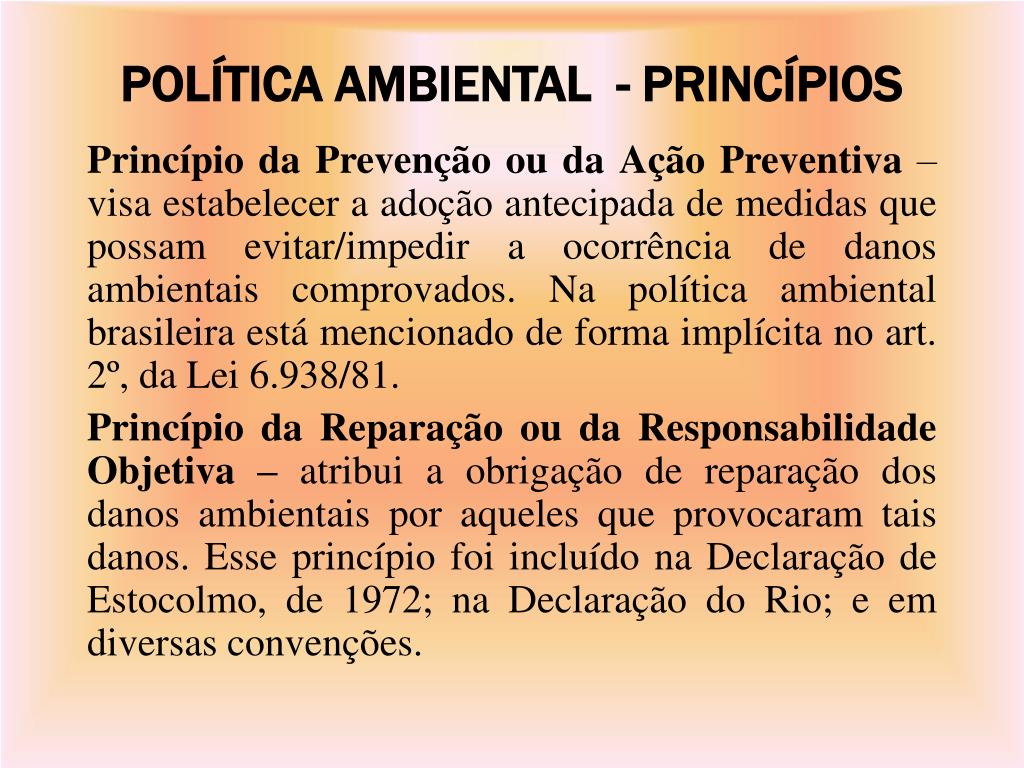 POLÍTICA AMBIENTAL  - PRINCÍPIOS

Princípio da Prevenção ou da Ação Preventiva – visa estabelecer a adoção antecipada de medidas que possam evitar/impedir a ocorrência de danos ambientais comprovados. Na política ambiental brasileira está mencionado de forma implícita no art. 2º, da Lei 6.938/81.

Princípio da Reparação ou da Responsabilidade Objetiva – atribui a obrigação de reparação dos danos ambientais por aqueles que provocaram tais danos. Esse princípio foi incluído na Declaração de Estocolmo, de 1972; na Declaração do Rio; e em diversas convenções.